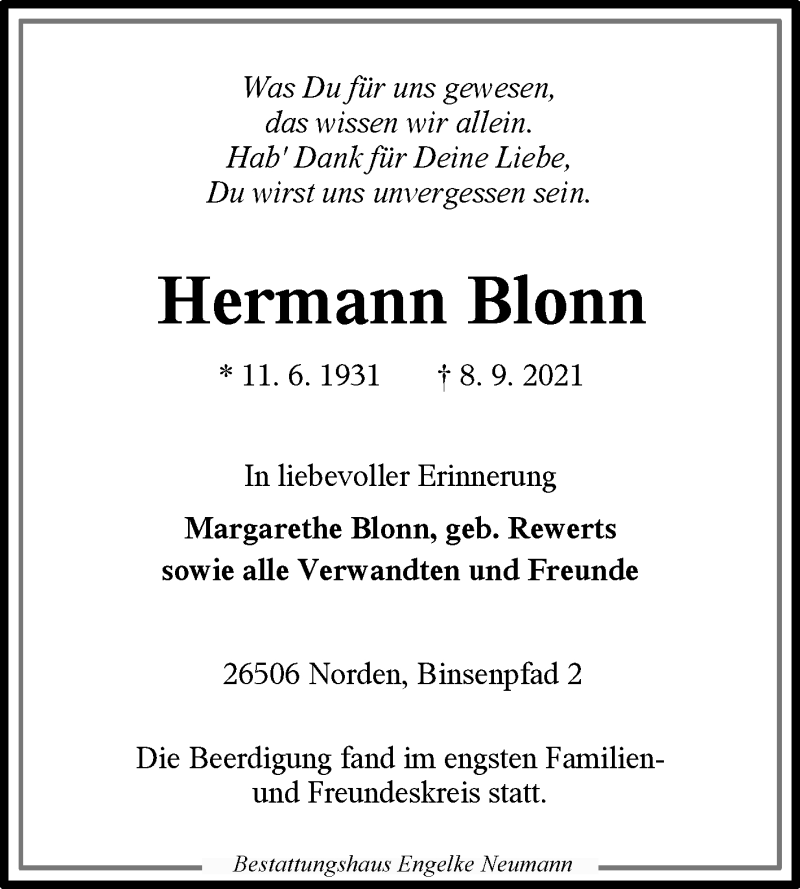 Was Du für uns gewesen,
das wissen wir allein.
Hab' Dank für Deine Liebe,
Du wirst uns unvergessen sein.

Hermann Blonn

* 11. 6. 1931 † 8. 9. 2021

In liebevoller Erinnerung

Margarethe Blonn, geb. Rewerts
sowie alle Verwandten und Freunde

26506 Norden, Binsenpfad 2

Die Beerdigung fand im engsten Familien- und Freundeskreis statt.

Bestattungshaus Engelke Neumann